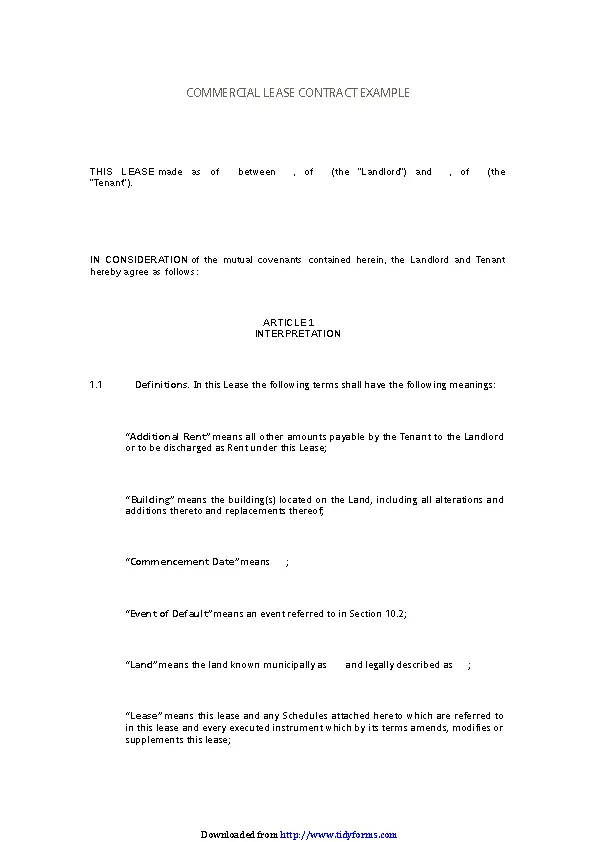 COMMERCIAL LEASE CONTRACT EXAMPLE

THIS LEASE made as of between , of (the "Landlord") and , of (the "Tenant").

IN CONSIDERATION of the mutual covenants contained herein, the Landlord and Tenant hereby agree as follows:

ARTICLE 1
INTERPRETATION

1.1 Definitions. In this Lease the following terms shall have the following meanings:

“Additional Rent” means all other amounts payable by the Tenant to the Landlord or to be discharged as Rent under this Lease;

“Building” means the building(s) located on the Land, including all alterations and additions thereto and replacements thereof;

“Commencement Date” means ;

“Event of Default” means an event referred to in Section 10.2;

“Land” means the land known municipally as and legally described as ;

“Lease” means this lease and any Schedules attached hereto which are referred to in this lease and every executed instrument which by its terms amends, modifies or supplements this lease;

Downloaded from http://www.tidyforms.com